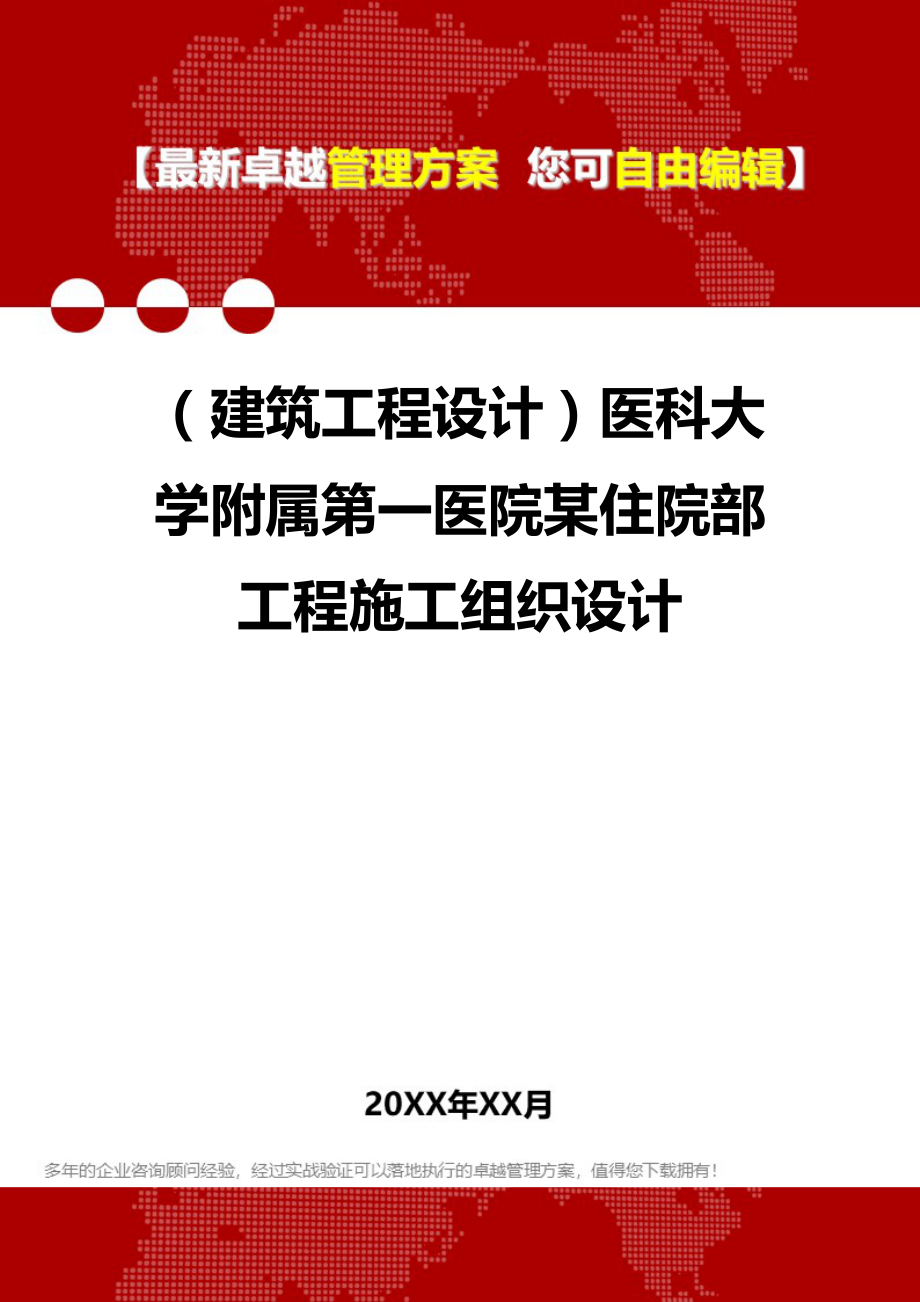 【最新卓越管理方案 您可自由编辑】

（建筑工程设计）医科大学附属第一医院某住院部工程施工组织设计

20XX年XX月

多年的企业咨询顾问经验，经过实战验证可以落地执行的卓越管理方案，值得您下载拥有！